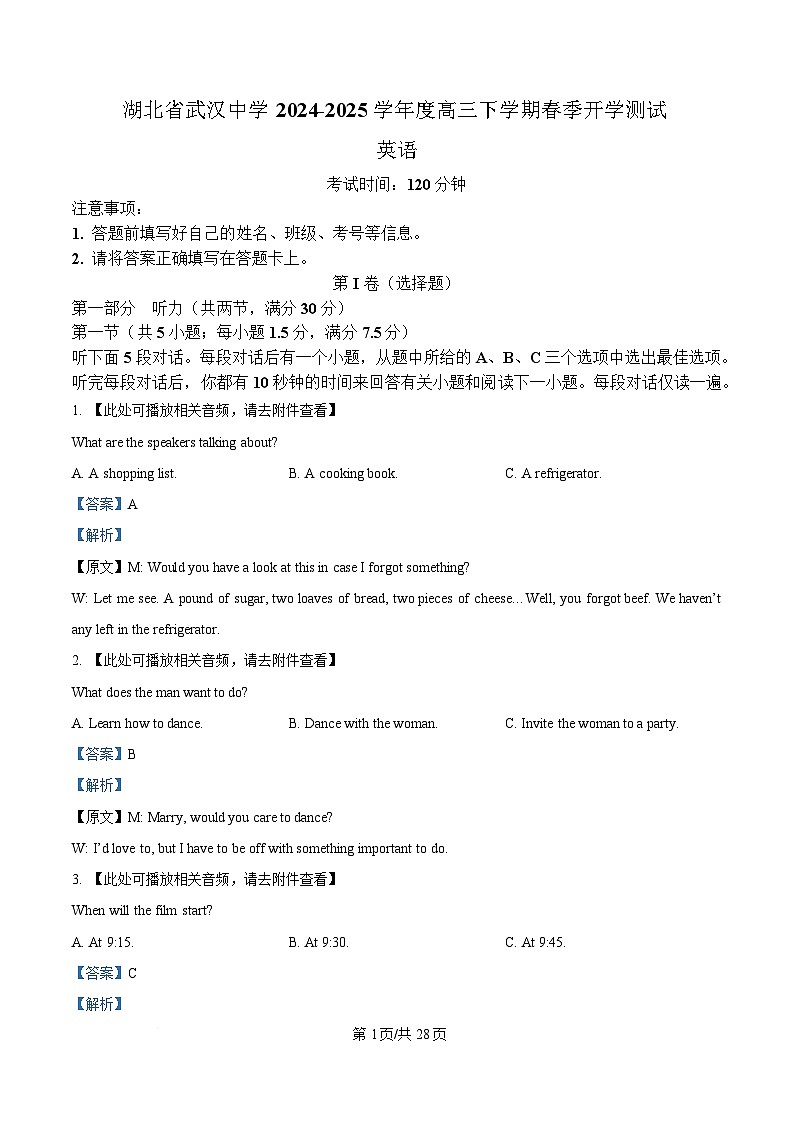 湖北省武汉中学 2024-2025 学年度高三下学期春季开学测试

英语

考试时间：120 分钟

注意事项：
1. 答题前填写好自己的姓名、班级、考号等信息。
2. 请将答案正确填写在答题卡上。

第 I 卷（选择题）

第一部分　听力（共两节，满分 30 分）

第一节（共 5 小题；每小题 1.5 分，满分 7.5 分）

听下面 5 段对话。每段对话后有一个小题，从题中所给的 A、B、C 三个选项中选出最佳选项。听完每段对话后，你都有 10 秒钟的时间来回答有关小题和阅读下一小题。每段对话仅读一遍。

1. 【此处可播放相关音频，请去附件查看】

What are the speakers talking about?

A. A shopping list.　　B. A cooking book.　　C. A refrigerator.

【答案】A

【解析】

【原文】M: Would you have a look at this in case I forgot something?

W: Let me see. A pound of sugar, two loaves of bread, two pieces of cheese... Well, you forgot beef. We haven't any left in the refrigerator.

2. 【此处可播放相关音频，请去附件查看】

What does the man want to do?

A. Learn how to dance.　　B. Dance with the woman.　　C. Invite the woman to a party.

【答案】B

【解析】

【原文】M: Marry, would you care to dance?

W: I'd love to, but I have to be off with something important to do.

3. 【此处可播放相关音频，请去附件查看】

When will the film start?

A. At 9:15.　　B. At 9:30.　　C. At 9:45.

【答案】C

【解析】

第 1页/共 28页